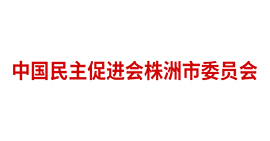 中国民主促进会株洲市委员会